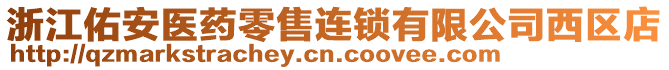 浙江佑安医药零售连锁有限公司西区店
http://qzmarkstrachey.cn.coovee.com